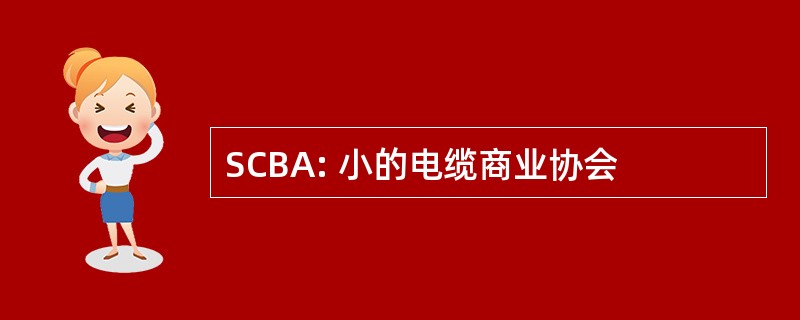 SCBA: 小的电缆商业协会